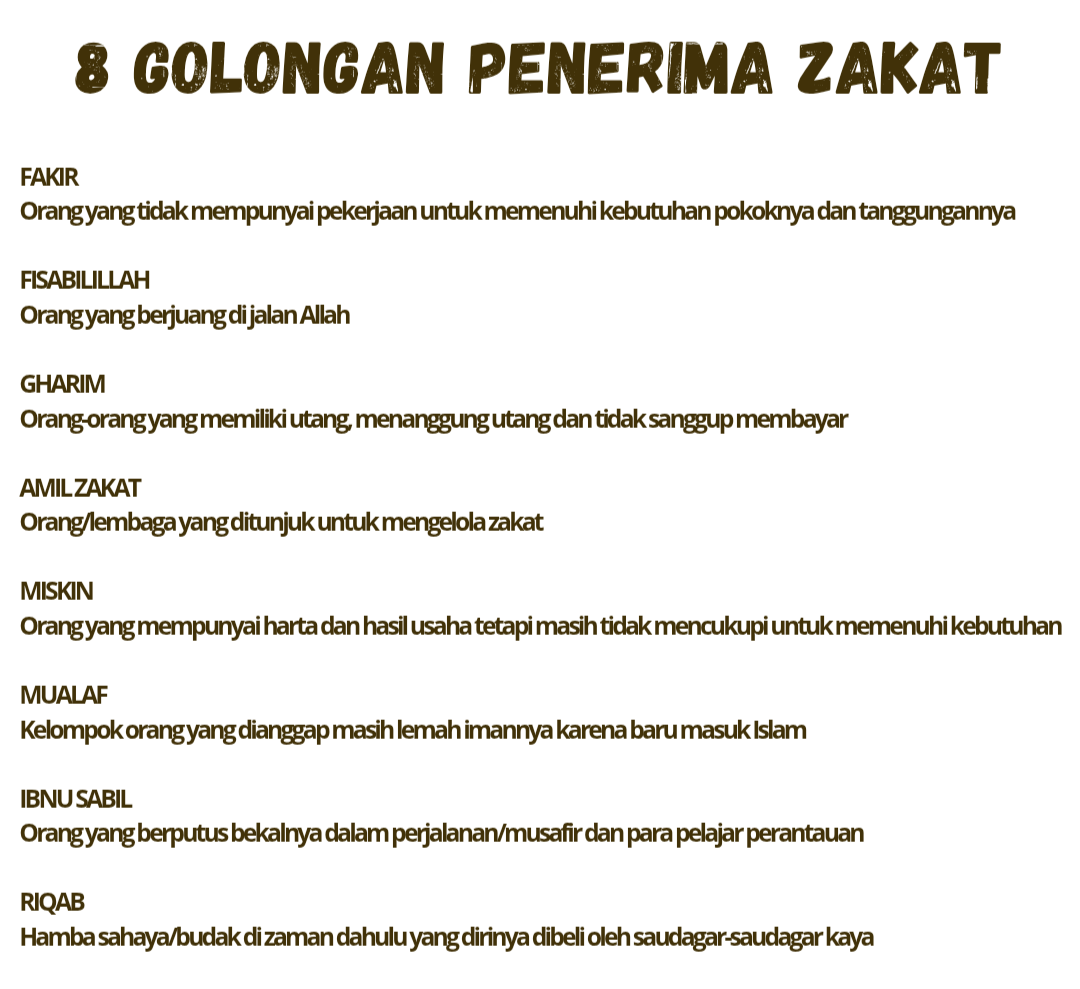 8 GOLONGAN PENERIMA ZAKAT

FAKIR
Orang yang tidak mempunyai pekerjaan untuk memenuhi kebutuhan pokoknya dan tanggungannya

FISABILILLAH
Orang yang berjuang di jalan Allah

GHARIM
Orang-orang yang memiliki utang, menanggung utang dan tidak sanggup membayar

AMIL ZAKAT
Orang/lembaga yang ditunjuk untuk mengelola zakat

MISKIN
Orang yang mempunyai harta dan hasil usaha tetapi masih tidak mencukupi untuk memenuhi kebutuhan

MUALAF
Kelompok orang yang dianggap masih lemah imannya karena baru masuk Islam

IBNU SABIL
Orang yang berputus bekalnya dalam perjalanan/musafir dan para pelajar perantauan

RIQAB
Hamba sahaya/budak di zaman dahulu yang dirinya dibeli oleh saudagar-saudagar kaya